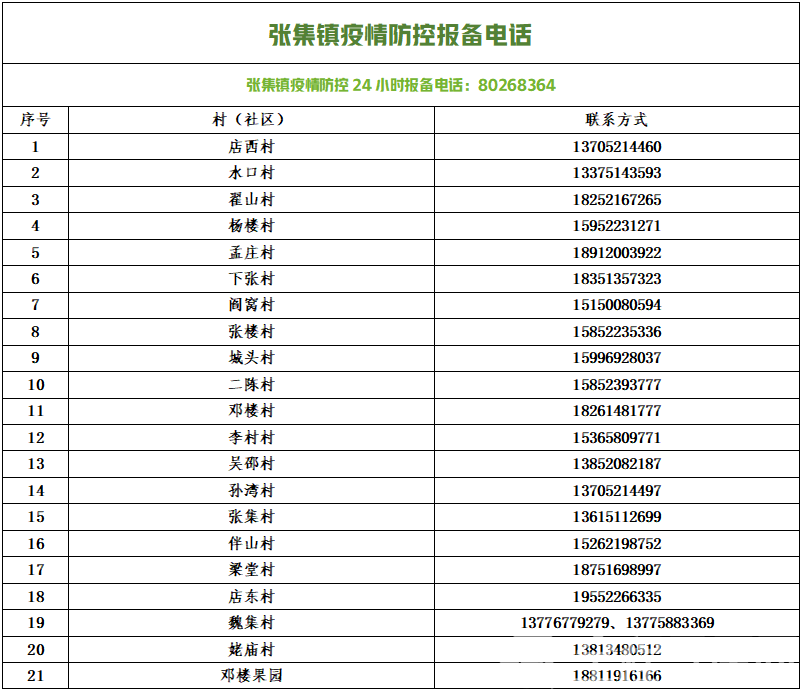 张集镇疫情防控报备电话

张集镇疫情防控 24 小时报备电话：80268364

| 序号 | 村（社区） | 联系方式 |
|---|---|---|
| 1 | 店西村 | 13705214460 |
| 2 | 水口村 | 13375143593 |
| 3 | 翟山村 | 18252167265 |
| 4 | 杨楼村 | 15952231271 |
| 5 | 孟庄村 | 18912003922 |
| 6 | 下张村 | 18351357323 |
| 7 | 阎窝村 | 15150080594 |
| 8 | 张楼村 | 15852235336 |
| 9 | 城头村 | 15996928037 |
| 10 | 二陈村 | 15852393777 |
| 11 | 邓楼村 | 18261481777 |
| 12 | 李村村 | 15365809771 |
| 13 | 吴邵村 | 13852082187 |
| 14 | 孙湾村 | 13705214497 |
| 15 | 张集村 | 13615112699 |
| 16 | 伴山村 | 15262198752 |
| 17 | 梁堂村 | 18751698997 |
| 18 | 店东村 | 19552266335 |
| 19 | 魏集村 | 13776779279、13775883369 |
| 20 | 姥庙村 | 13813480512 |
| 21 | 邓楼果园 | 18811916166 |